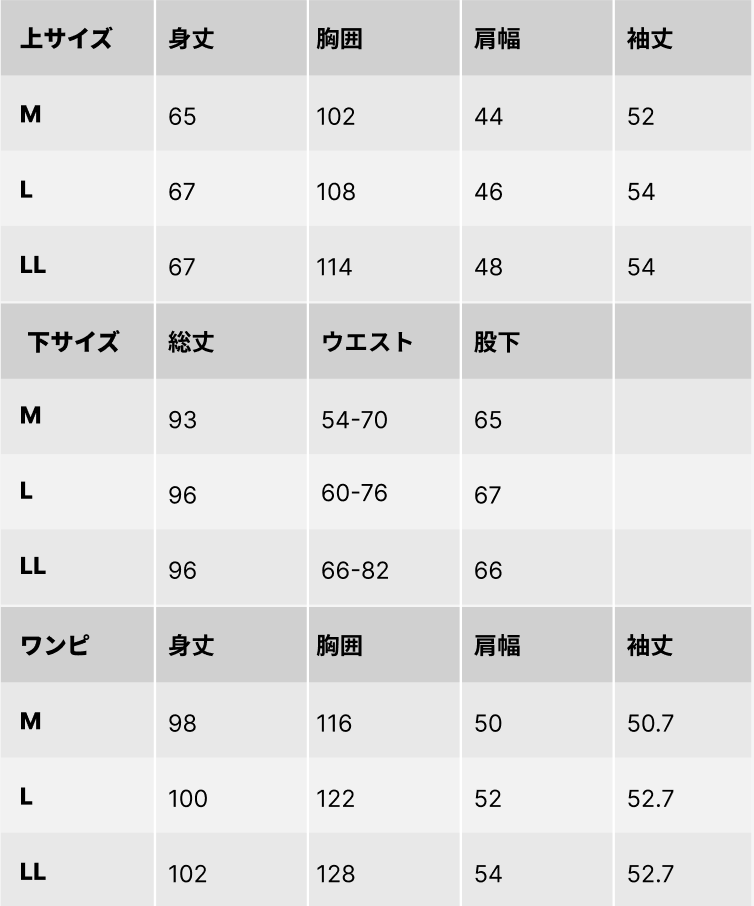 | 上サイズ | 身丈 | 胸囲 | 肩幅 | 袖丈 |
|---|---|---|---|---|
| M | 65 | 102 | 44 | 52 |
| L | 67 | 108 | 46 | 54 |
| LL | 67 | 114 | 48 | 54 |
| 下サイズ | 総丈 | ウエスト | 股下 | |
| M | 93 | 54-70 | 65 | |
| L | 96 | 60-76 | 67 | |
| LL | 96 | 66-82 | 66 | |
| ワンピ | 身丈 | 胸囲 | 肩幅 | 袖丈 |
| M | 98 | 116 | 50 | 50.7 |
| L | 100 | 122 | 52 | 52.7 |
| LL | 102 | 128 | 54 | 52.7 |